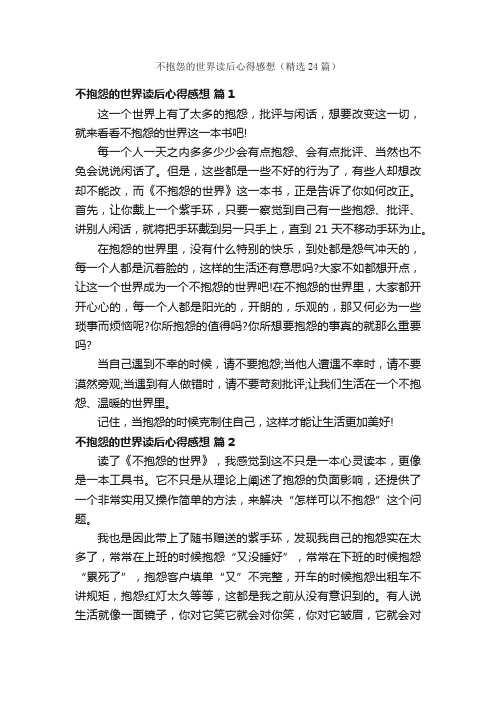 不抱怨的世界读后心得感想（精选24篇）

不抱怨的世界读后心得感想 篇1

这一个世界上有了太多的抱怨，批评与闲话，想要改变这一切，就来看看不抱怨的世界这一本书吧!

每一个人一天之内多多少少会有点抱怨、会有点批评、当然也不免会说说闲话了。但是，这些都是一些不好的行为了，有些人却想改却不能改，而《不抱怨的世界》这一本书，正是告诉了你如何改正。首先，让你戴上一个紫手环，只要一察觉到自己有一些抱怨、批评、讲别人闲话，就将把手环戴到另一只手上，直到21天不移动手环为止。

在抱怨的世界里，没有什么特别的快乐，到处都是怨气冲天的，每一个人都是沉着脸的，这样的生活还有意思吗?大家不如都想开点，让这一个世界成为一个不抱怨的世界吧!在不抱怨的世界里，大家都开开心心的，每一个人都是阳光的，开朗的，乐观的，那又何必为一些琐事而烦恼呢?你所抱怨的值得吗?你所想要抱怨的事真的就那么重要吗?

当自己遇到不幸的时候，请不要抱怨;当他人遭遇不幸时，请不要漠然旁观;当遇到有人做错时，请不要苛刻批评;让我们生活在一个不抱怨、温暖的世界里。

记住，当抱怨的时候克制住自己，这样才能让生活更加美好!

不抱怨的世界读后心得感想 篇2

读了《不抱怨的世界》，我感觉到这不只是一本心灵读本，更像是一本工具书。它不只是从理论上阐述了抱怨的负面影响，还提供了一个非常实用又操作简单的方法，来解决“怎样可以不抱怨”这个问题。

我也是因此带上了随书赠送的紫手环，发现我自己的抱怨实在太多了，常常在上班的时候抱怨“又没睡好”，常常在下班的时候抱怨“累死了”，抱怨客户填单“又”不完整，开车的时候抱怨出租车不讲规矩，抱怨红灯太久等等，这都是我之前从没有意识到的。有人说生活就像一面镜子，你对它笑它就会对你笑，你对它皱眉，它就会对